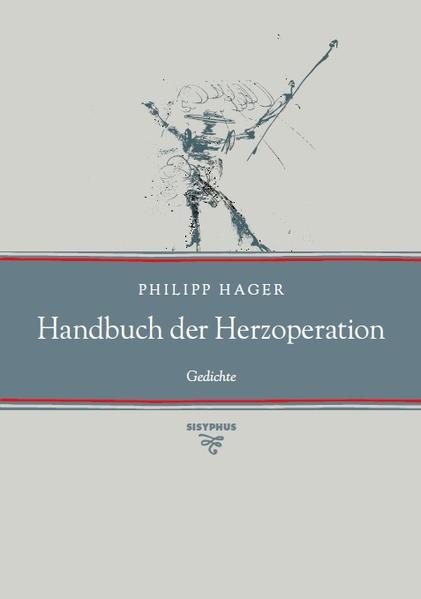 PHILIPP HAGER

Handbuch der Herzoperation

Gedichte

SISYPHUS